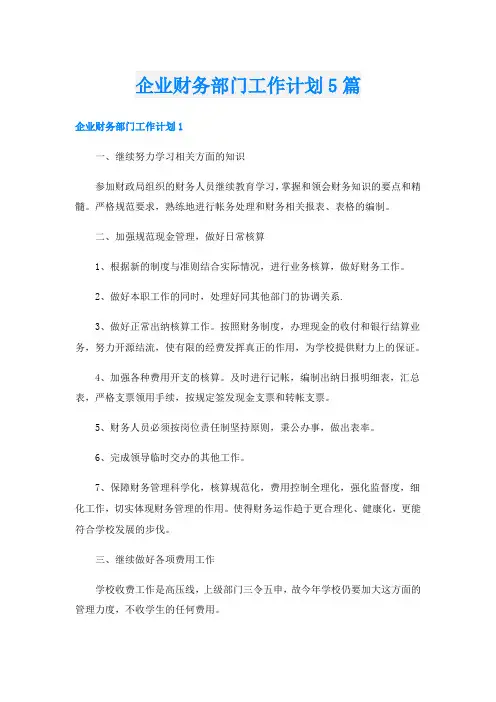 企业财务部门工作计划5篇

企业财务部门工作计划1

一、继续努力学习相关方面的知识

参加财政局组织的财务人员继续教育学习，掌握和领会财务知识的要点和精髓。严格规范要求，熟练地进行帐务处理和财务相关报表、表格的编制。

二、加强规范现金管理，做好日常核算

1、根据新的制度与准则结合实际情况，进行业务核算，做好财务工作。

2、做好本职工作的同时，处理好同其他部门的协调关系.

3、做好正常出纳核算工作。按照财务制度，办理现金的收付和银行结算业务，努力开源结流，使有限的经费发挥真正的作用，为学校提供财力上的保证。

4、加强各种费用开支的核算。及时进行记帐，编制出纳日报明细表，汇总表，严格支票领用手续，按规定签发现金支票和转帐支票。

5、财务人员必须按岗位责任制坚持原则，秉公办事，做出表率。

6、完成领导临时交办的其他工作。

7、保障财务管理科学化，核算规范化，费用控制全理化，强化监督度，细化工作，切实体现财务管理的作用。使得财务运作趋于更合理化、健康化，更能符合学校发展的步伐。

三、继续做好各项费用工作

学校收费工作是高压线，上级部门三令五申，故今年学校仍要加大这方面的管理力度，不收学生的任何费用。